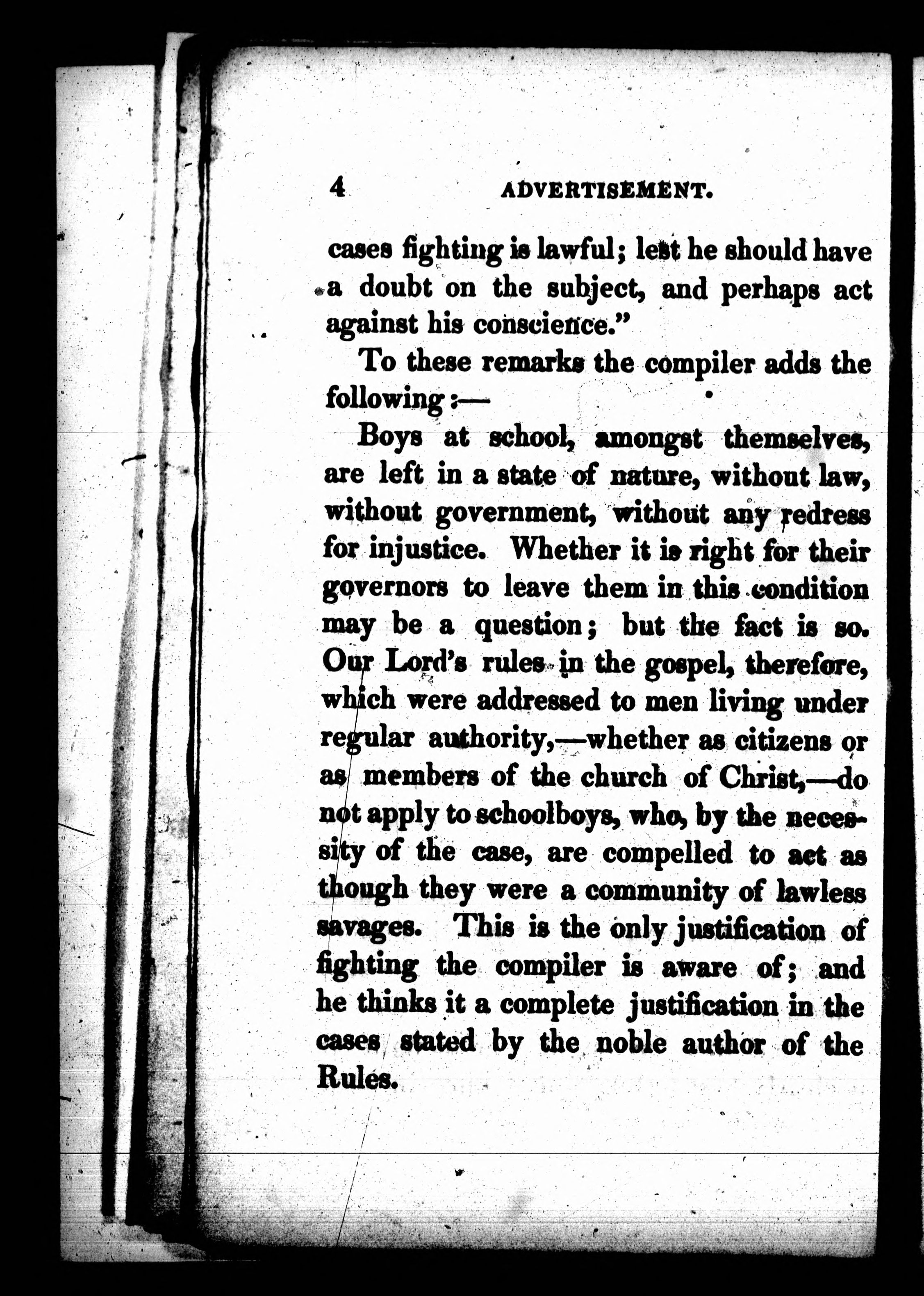 4 ADVERTISEMENT.

cases fighting is lawful; lest he should have a doubt on the subject, and perhaps act against his conscience."

To these remarks the compiler adds the following:—

Boys at school, amongst themselves, are left in a state of nature, without law, without government, without any redress for injustice. Whether it is right for their governors to leave them in this condition may be a question; but the fact is so. Our Lord's rules in the gospel, therefore, which were addressed to men living under regular authority,—whether as citizens or as members of the church of Christ,—do not apply to schoolboys, who, by the necessity of the case, are compelled to act as though they were a community of lawless savages. This is the only justification of fighting the compiler is aware of; and he thinks it a complete justification in the cases stated by the noble author of the Rules.